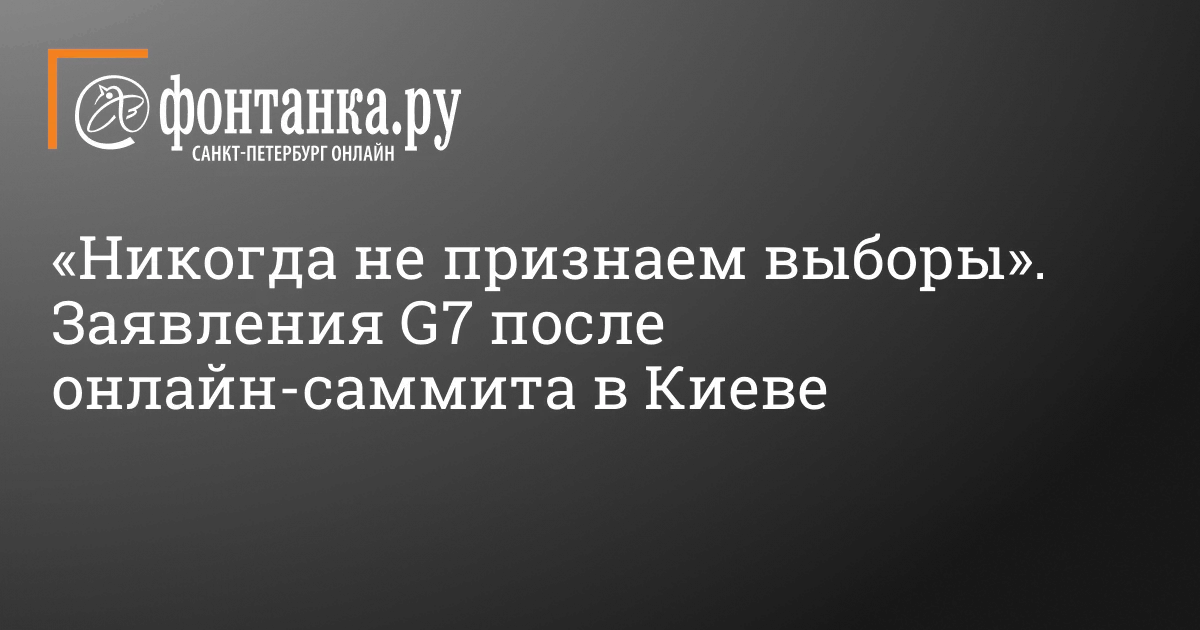 фонтанка.ру
САНКТ-ПЕТЕРБУРГ ОНЛАЙН

«Никогда не признаем выборы». Заявления G7 после онлайн-саммита в Киеве